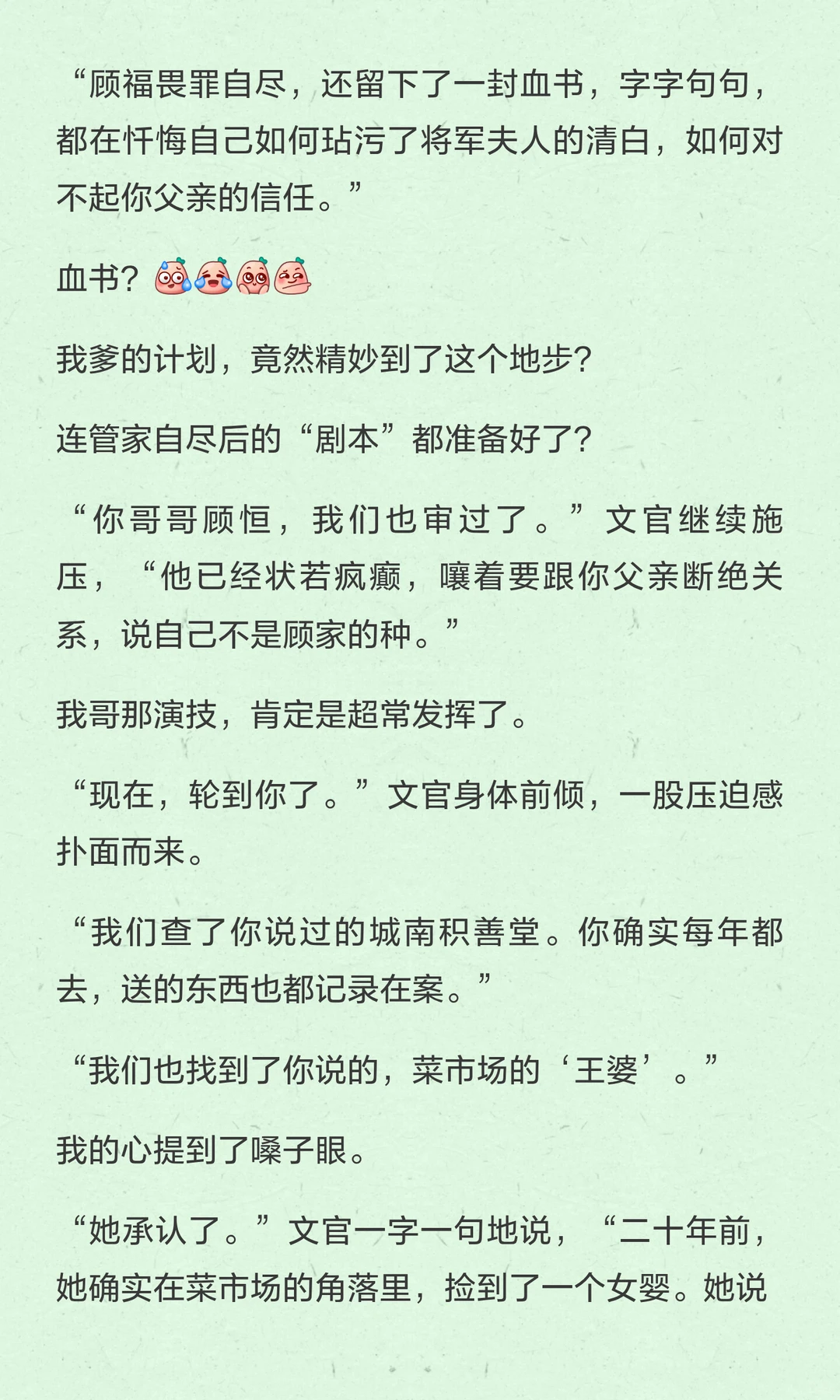 “顾福畏罪自尽，还留下了一封血书，字字句句，都在忏悔自己如何玷污了将军夫人的清白，如何对不起你父亲的信任。”

血书？

我爹的计划，竟然精妙到了这个地步？

连管家自尽后的“剧本”都准备好了？

“你哥哥顾恒，我们也审过了。”文官继续施压，“他已经状若疯癫，嚷着要跟你父亲断绝关系，说自己不是顾家的种。”

我哥那演技，肯定是超常发挥了。

“现在，轮到你了。”文官身体前倾，一股压迫感扑面而来。

“我们查了你说过的城南积善堂。你确实每年都去，送的东西也都记录在案。”

“我们也找到了你说的，菜市场的‘王婆’。”

我的心提到了嗓子眼。

“她承认了。”文官一字一句地说，“二十年前，她确实在菜市场的角落里，捡到了一个女婴。她说